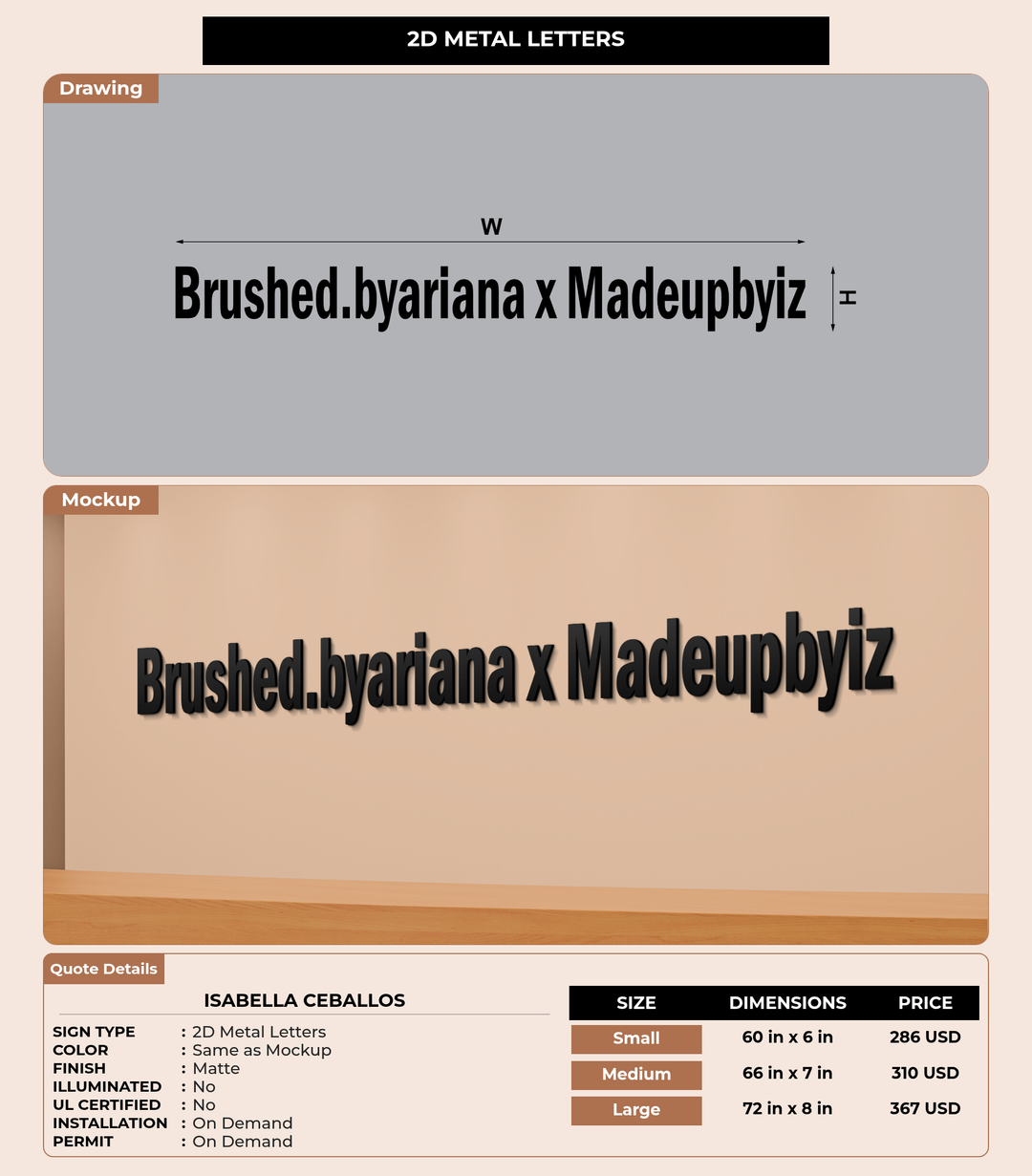 2D METAL LETTERS

Drawing

W

Brushed.byariana x Madeupbyiz

H

Mockup

Brushed.byariana x Madeupbyiz

Quote Details

ISABELLA CEBALLOS

SIGN TYPE : 2D Metal Letters
COLOR : Same as Mockup
FINISH : Matte
ILLUMINATED : No
UL CERTIFIED : No
INSTALLATION : On Demand
PERMIT : On Demand

| SIZE | DIMENSIONS | PRICE |
|---|---|---|
| Small | 60 in x 6 in | 286 USD |
| Medium | 66 in x 7 in | 310 USD |
| Large | 72 in x 8 in | 367 USD |